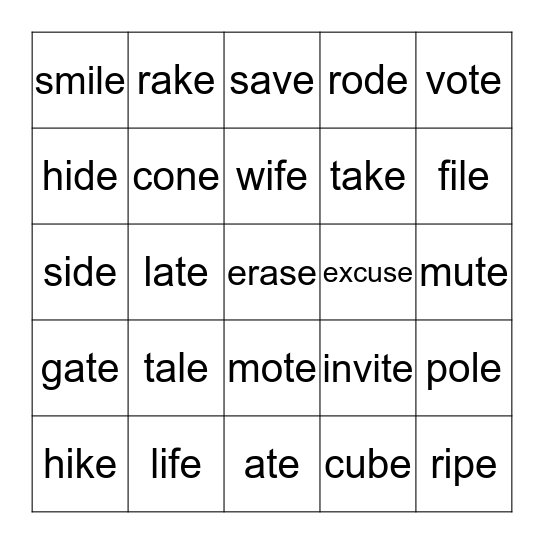 | smile | rake | save | rode | vote |
|---|---|---|---|---|
| hide | cone | wife | take | file |
| side | late | erase | excuse | mute |
| gate | tale | mote | invite | pole |
| hike | life | ate | cube | ripe |